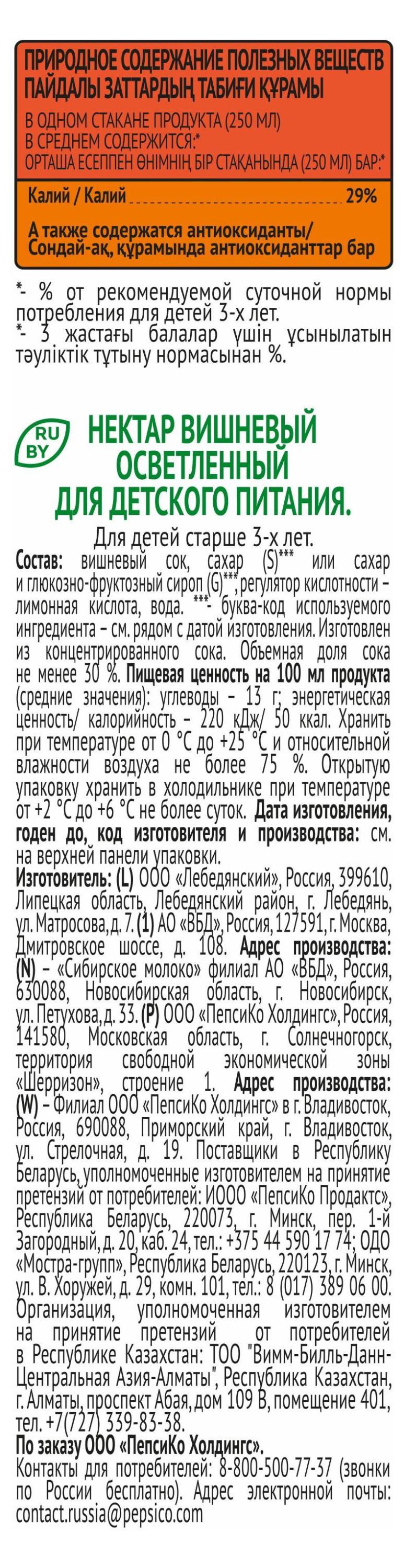 ПРИРОДНОЕ СОДЕРЖАНИЕ ПОЛЕЗНЫХ ВЕЩЕСТВ
ПАЙДАЛЫ ЗАТТАРДЫҢ ТАБИҒИ ҚҰРАМЫ

В ОДНОМ СТАКАНЕ ПРОДУКТА (250 МЛ) В СРЕДНЕМ СОДЕРЖИТСЯ:*
ОРТАША ЕСЕППЕН ӨНІМНІҢ БІР СТАҚАНЫНДА (250 МЛ) БАР:*

Калий / Калий 29%

А также содержатся антиоксиданты/ Сондай-ақ, құрамында антиоксиданттар бар

*- % от рекомендуемой суточной нормы потребления для детей 3-х лет.
*- 3 жастағы балалар үшін ұсынылатын тәуліктік тұтыну нормасынан %.

RU BY

НЕКТАР ВИШНЕВЫЙ ОСВЕТЛЕННЫЙ ДЛЯ ДЕТСКОГО ПИТАНИЯ.

Для детей старше 3-х лет.
Состав: вишневый сок, сахар (S)*** или сахар и глюкозно-фруктозный сироп (G)***, регулятор кислотности – лимонная кислота, вода. ***- буква-код используемого ингредиента – см. рядом с датой изготовления. Изготовлен из концентрированного сока. Объемная доля сока не менее 30 %. Пищевая ценность на 100 мл продукта (средние значения): углеводы – 13 г; энергетическая ценность/ калорийность – 220 кДж/ 50 ккал. Хранить при температуре от 0 °С до +25 °С и относительной влажности воздуха не более 75 %. Открытую упаковку хранить в холодильнике при температуре от +2 °С до +6 °С не более суток. Дата изготовления, годен до, код изготовителя и производства: см. на верхней панели упаковки.
Изготовитель: (L) ООО «Лебедянский», Россия, 399610, Липецкая область, Лебедянский район, г. Лебедянь, ул. Матросова, д. 7. (1) АО «ВБД», Россия, 127591, г. Москва, Дмитровское шоссе, д. 108. Адрес производства: (N) – «Сибирское молоко» филиал АО «ВБД», Россия, 630088, Новосибирская область, г. Новосибирск, ул. Петухова, д. 33. (P) ООО «ПепсиКо Холдингс», Россия, 141580, Московская область, г. Солнечногорск, территория свободной экономической зоны «Шерризон», строение 1. Адрес производства: (W) – Филиал ООО «ПепсиКо Холдингс» в г. Владивосток, Россия, 690088, Приморский край, г. Владивосток, ул. Стрелочная, д. 19. Поставщики в Республику Беларусь, уполномоченные изготовителем на принятие претензий от потребителей: ИООО «ПепсиКо Продактс», Республика Беларусь, 220073, г. Минск, пер. 1-й Загородный, д. 20, каб. 24, тел.: +375 44 590 17 74; ОДО «Мостра-групп», Республика Беларусь, 220123, г. Минск, ул. В. Хоружей, д. 29, комн. 101, тел.: 8 (017) 389 06 00. Организация, уполномоченная изготовителем на принятие претензий от потребителей в Республике Казахстан: ТОО "Вимм-Билль-Данн-Центральная Азия-Алматы", Республика Казахстан, г. Алматы, проспект Абая, дом 109 В, помещение 401, тел. +7(727) 339-83-38.
По заказу ООО «ПепсиКо Холдингс».
Контакты для потребителей: 8-800-500-77-37 (звонки по России бесплатно). Адрес электронной почты: contact.russia@pepsico.com